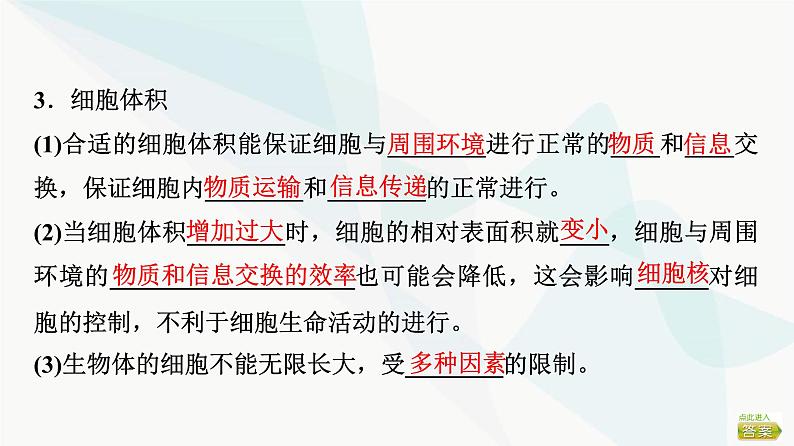 3．细胞体积

(1)合适的细胞体积能保证细胞与周围环境进行正常的物质和信息交换，保证细胞内物质运输和信息传递的正常进行。

(2)当细胞体积增加过大时，细胞的相对表面积就变小，细胞与周围环境的物质和信息交换的效率也可能会降低，这会影响细胞核对细胞的控制，不利于细胞生命活动的进行。

(3)生物体的细胞不能无限长大，受多种因素的限制。

点此进入
答案